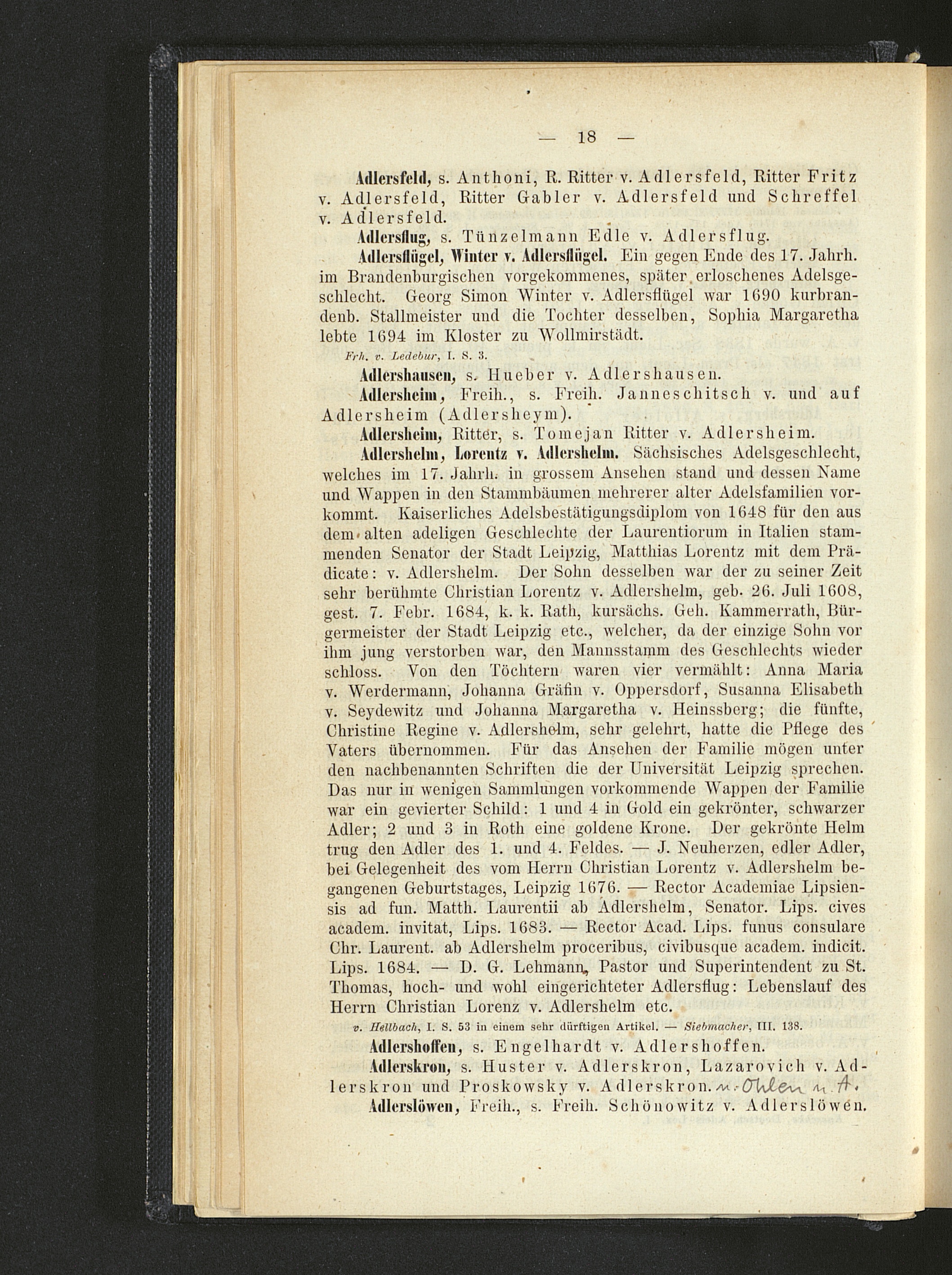 — 18 —

Adlersfeld, s. Anthoni, R. Ritter v. Adlersfeld, Ritter Fritz v. Adlersfeld, Ritter Gabler v. Adlersfeld und Schreffel v. Adlersfeld.

Adlersflug, s. Tünzelmann Edle v. Adlersflug.

Adlersflügel, Winter v. Adlersflügel. Ein gegen Ende des 17. Jahrh. im Brandenburgischen vorgekommenes, später erloschenes Adelsgeschlecht. Georg Simon Winter v. Adlersflügel war 1690 kurbrandenb. Stallmeister und die Tochter desselben, Sophia Margaretha lebte 1694 im Kloster zu Wollmirstädt.

Frh. v. Ledebur, I. S. 3.

Adlershausen, s. Hueber v. Adlershausen.

Adlersheim, Freih., s. Freih. Janneschitsch v. und auf Adlersheim (Adlersheym).

Adlersheim, Ritter, s. Tomejan Ritter v. Adlersheim.

Adlershelm, Lorentz v. Adlershelm. Sächsisches Adelsgeschlecht, welches im 17. Jahrh. in grossem Ansehen stand und dessen Name und Wappen in den Stammbäumen mehrerer alter Adelsfamilien vorkommt. Kaiserliches Adelsbestätigungsdiplom von 1648 für den aus dem alten adeligen Geschlechte der Laurentiorum in Italien stammenden Senator der Stadt Leipzig, Matthias Lorentz mit dem Prädicate: v. Adlershelm. Der Sohn desselben war der zu seiner Zeit sehr berühmte Christian Lorentz v. Adlershelm, geb. 26. Juli 1608, gest. 7. Febr. 1684, k. k. Rath, kursächs. Geh. Kammerrath, Bürgermeister der Stadt Leipzig etc., welcher, da der einzige Sohn vor ihm jung verstorben war, den Mannsstamm des Geschlechts wieder schloss. Von den Töchtern waren vier vermählt: Anna Maria v. Werdermann, Johanna Gräfin v. Oppersdorf, Susanna Elisabeth v. Seydewitz und Johanna Margaretha v. Heinssberg; die fünfte, Christine Regine v. Adlershelm, sehr gelehrt, hatte die Pflege des Vaters übernommen. Für das Ansehen der Familie mögen unter den nachbenannten Schriften die der Universität Leipzig sprechen. Das nur in wenigen Sammlungen vorkommende Wappen der Familie war ein gevierter Schild: 1 und 4 in Gold ein gekrönter, schwarzer Adler; 2 und 3 in Roth eine goldene Krone. Der gekrönte Helm trug den Adler des 1. und 4. Feldes. — J. Neuherzen, edler Adler, bei Gelegenheit des vom Herrn Christian Lorentz v. Adlershelm begangenen Geburtstages, Leipzig 1676. — Rector Academiae Lipsiensis ad fun. Matth. Laurentii ab Adlershelm, Senator. Lips. cives academ. invitat, Lips. 1683. — Rector Acad. Lips. funus consulare Chr. Laurent. ab Adlershelm proceribus, civibusque academ. indicit. Lips. 1684. — D. G. Lehmann, Pastor und Superintendent zu St. Thomas, hoch- und wohl eingerichteter Adlersflug: Lebenslauf des Herrn Christian Lorenz v. Adlershelm etc.

v. Hellbach, I. S. 53 in einem sehr dürftigen Artikel. — Siebmacher, III. 138.

Adlershoffen, s. Engelhardt v. Adlershoffen.

Adlerskron, s. Huster v. Adlerskron, Lazarovich v. Adlerskron und Proskowsky v. Adlerskron. u. Ohlen u. A.

Adlerslöwen, Freih., s. Freih. Schönowitz v. Adlerslöwen.